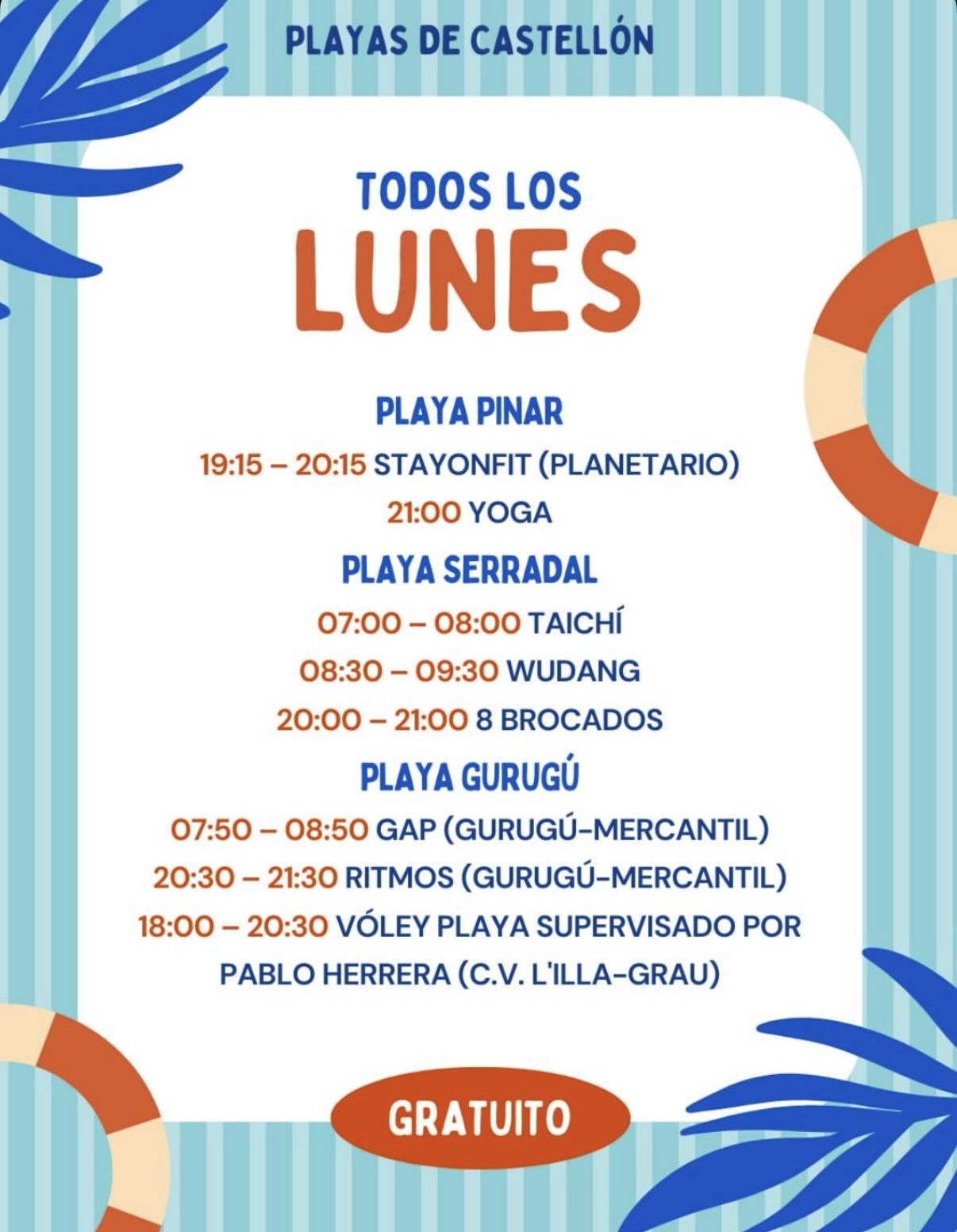 PLAYAS DE CASTELLÓN

TODOS LOS
LUNES

PLAYA PINAR
19:15 – 20:15 STAYONFIT (PLANETARIO)
21:00 YOGA

PLAYA SERRADAL
07:00 – 08:00 TAICHÍ
08:30 – 09:30 WUDANG
20:00 – 21:00 8 BROCADOS

PLAYA GURUGÚ
07:50 – 08:50 GAP (GURUGÚ-MERCANTIL)
20:30 – 21:30 RITMOS (GURUGÚ-MERCANTIL)
18:00 – 20:30 VÓLEY PLAYA SUPERVISADO POR PABLO HERRERA (C.V. L'ILLA-GRAU)

GRATUITO